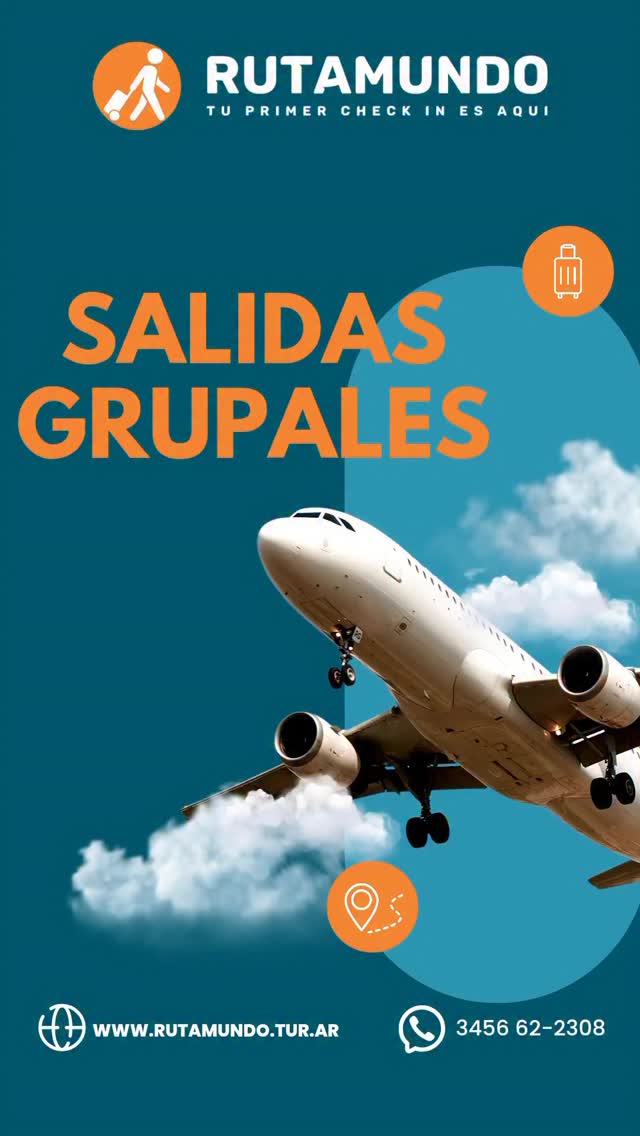 RUTAMUNDO
TU PRIMER CHECK IN ES AQUI

SALIDAS GRUPALES

WWW.RUTAMUNDO.TUR.AR

3456 62-2308